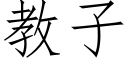 教子